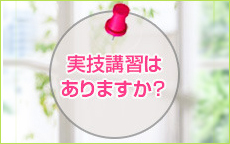 実技講習は
ありますか?